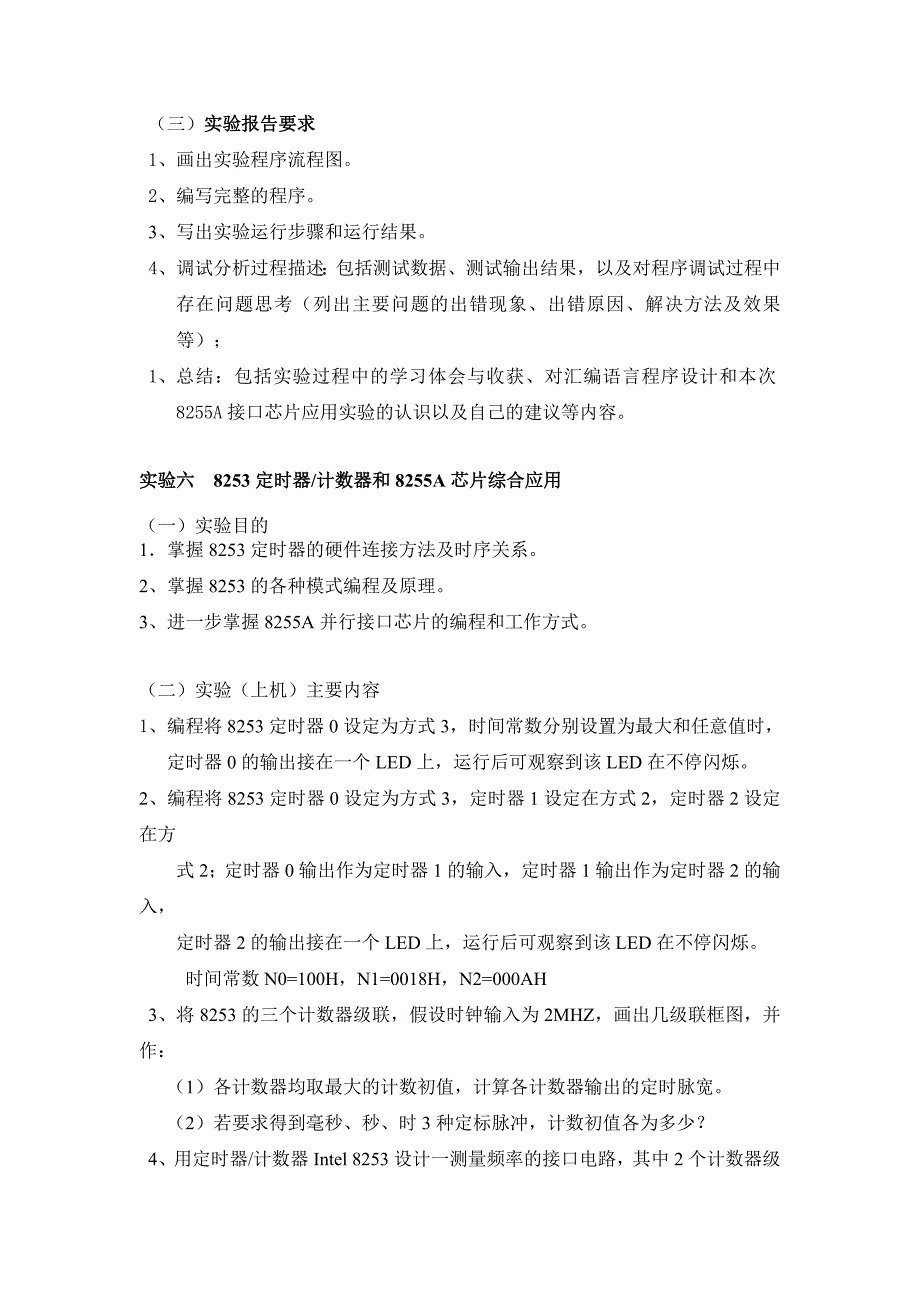 （三）实验报告要求

1、画出实验程序流程图。

2、编写完整的程序。

3、写出实验运行步骤和运行结果。

4、调试分析过程描述：包括测试数据、测试输出结果，以及对程序调试过程中存在问题思考（列出主要问题的出错现象、出错原因、解决方法及效果等）；

1、总结：包括实验过程中的学习体会与收获、对汇编语言程序设计和本次 8255A 接口芯片应用实验的认识以及自己的建议等内容。

实验六　8253 定时器/计数器和 8255A 芯片综合应用

（一）实验目的

1．掌握 8253 定时器的硬件连接方法及时序关系。

2、掌握 8253 的各种模式编程及原理。

3、进一步掌握 8255A 并行接口芯片的编程和工作方式。

（二）实验（上机）主要内容

1、编程将 8253 定时器 0 设定为方式 3，时间常数分别设置为最大和任意值时，定时器 0 的输出接在一个 LED 上，运行后可观察到该 LED 在不停闪烁。

2、编程将 8253 定时器 0 设定为方式 3，定时器 1 设定在方式 2，定时器 2 设定在方

式 2；定时器 0 输出作为定时器 1 的输入，定时器 1 输出作为定时器 2 的输入，

定时器 2 的输出接在一个 LED 上，运行后可观察到该 LED 在不停闪烁。

时间常数 N0=100H，N1=0018H，N2=000AH

3、将 8253 的三个计数器级联，假设时钟输入为 2MHZ，画出几级联框图，并作：

（1）各计数器均取最大的计数初值，计算各计数器输出的定时脉宽。

（2）若要求得到毫秒、秒、时 3 种定标脉冲，计数初值各为多少？

4、用定时器/计数器 Intel 8253 设计一测量频率的接口电路，其中 2 个计数器级